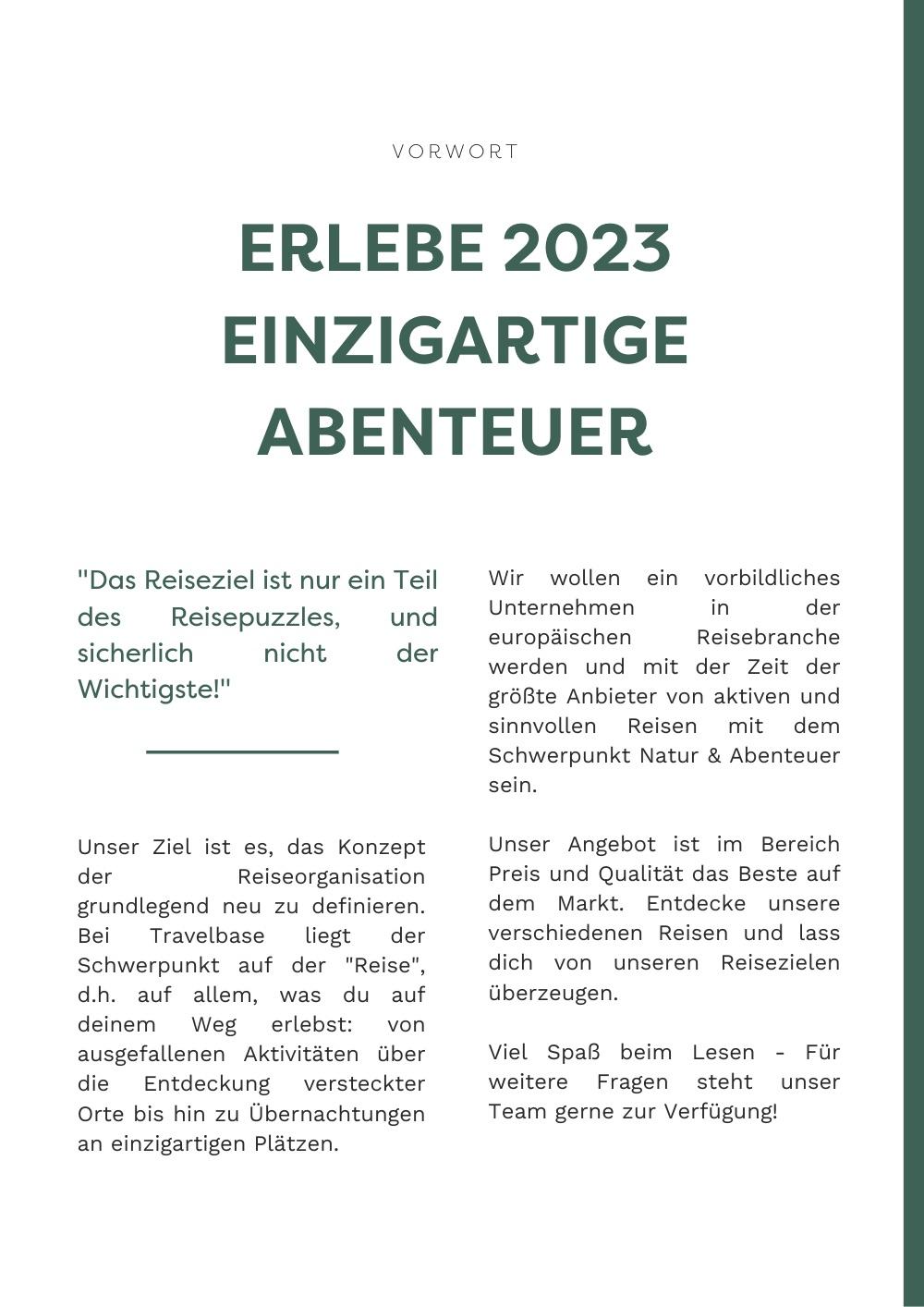 VORWORT

ERLEBE 2023 EINZIGARTIGE ABENTEUER

"Das Reiseziel ist nur ein Teil des Reisepuzzles, und sicherlich nicht der Wichtigste!"

Unser Ziel ist es, das Konzept der Reiseorganisation grundlegend neu zu definieren. Bei Travelbase liegt der Schwerpunkt auf der "Reise", d.h. auf allem, was du auf deinem Weg erlebst: von ausgefallenen Aktivitäten über die Entdeckung versteckter Orte bis hin zu Übernachtungen an einzigartigen Plätzen.

Wir wollen ein vorbildliches Unternehmen in der europäischen Reisebranche werden und mit der Zeit der größte Anbieter von aktiven und sinnvollen Reisen mit dem Schwerpunkt Natur & Abenteuer sein.

Unser Angebot ist im Bereich Preis und Qualität das Beste auf dem Markt. Entdecke unsere verschiedenen Reisen und lass dich von unseren Reisezielen überzeugen.

Viel Spaß beim Lesen - Für weitere Fragen steht unser Team gerne zur Verfügung!